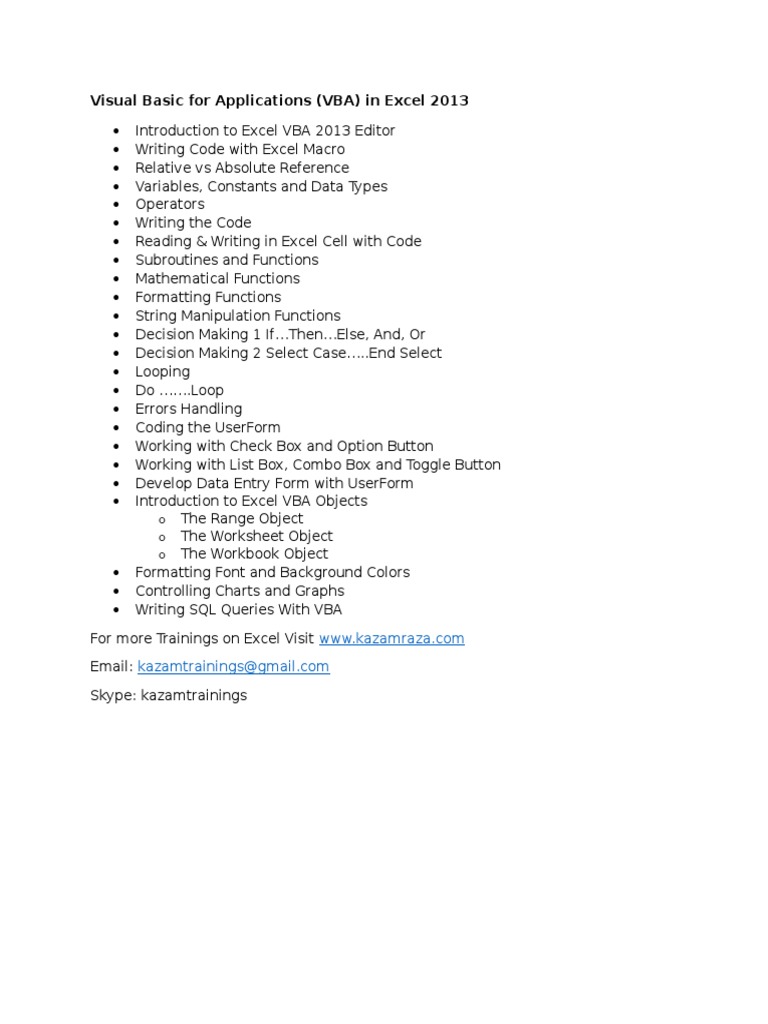 Visual Basic for Applications (VBA) in Excel 2013

• Introduction to Excel VBA 2013 Editor
• Writing Code with Excel Macro
• Relative vs Absolute Reference
• Variables, Constants and Data Types
• Operators
• Writing the Code
• Reading & Writing in Excel Cell with Code
• Subroutines and Functions
• Mathematical Functions
• Formatting Functions
• String Manipulation Functions
• Decision Making 1 If…Then…Else, And, Or
• Decision Making 2 Select Case…..End Select
• Looping
• Do …….Loop
• Errors Handling
• Coding the UserForm
• Working with Check Box and Option Button
• Working with List Box, Combo Box and Toggle Button
• Develop Data Entry Form with UserForm
• Introduction to Excel VBA Objects
o The Range Object
o The Worksheet Object
o The Workbook Object
• Formatting Font and Background Colors
• Controlling Charts and Graphs
• Writing SQL Queries With VBA

For more Trainings on Excel Visit www.kazamraza.com

Email: kazamtrainings@gmail.com

Skype: kazamtrainings